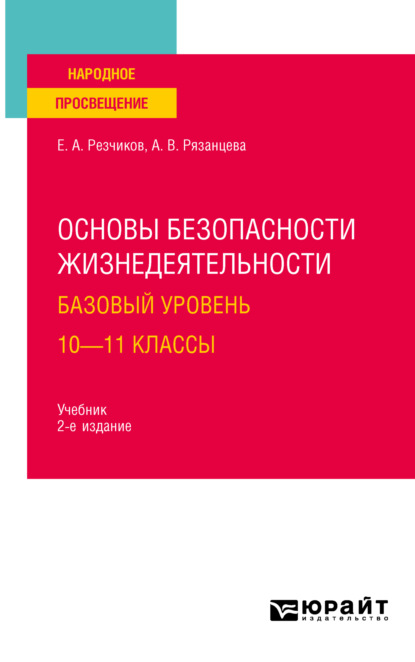 НАРОДНОЕ
ПРОСВЕЩЕНИЕ

Е. А. Резчиков, А. В. Рязанцева

ОСНОВЫ БЕЗОПАСНОСТИ ЖИЗНЕДЕЯТЕЛЬНОСТИ
БАЗОВЫЙ УРОВЕНЬ
10—11 КЛАССЫ

Учебник
2-е издание

ЮРАЙТ
издательство